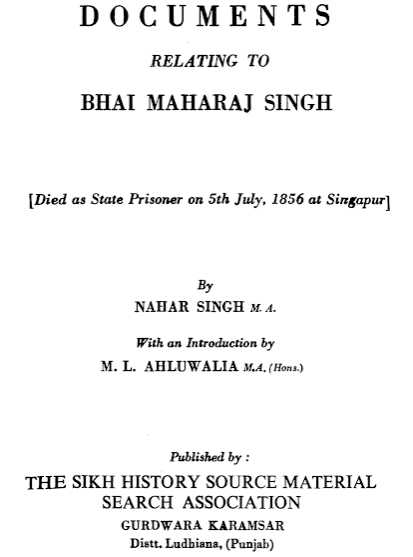 DOCUMENTS

RELATING TO

BHAI MAHARAJ SINGH

[Died as State Prisoner on 5th July, 1856 at Singapur]

By

NAHAR SINGH M. A.

With an Introduction by

M. L. AHLUWALIA M.A. (Hons.)

Published by :

THE SIKH HISTORY SOURCE MATERIAL SEARCH ASSOCIATION

GURDWARA KARAMSAR

Distt. Ludhiana, (Punjab)